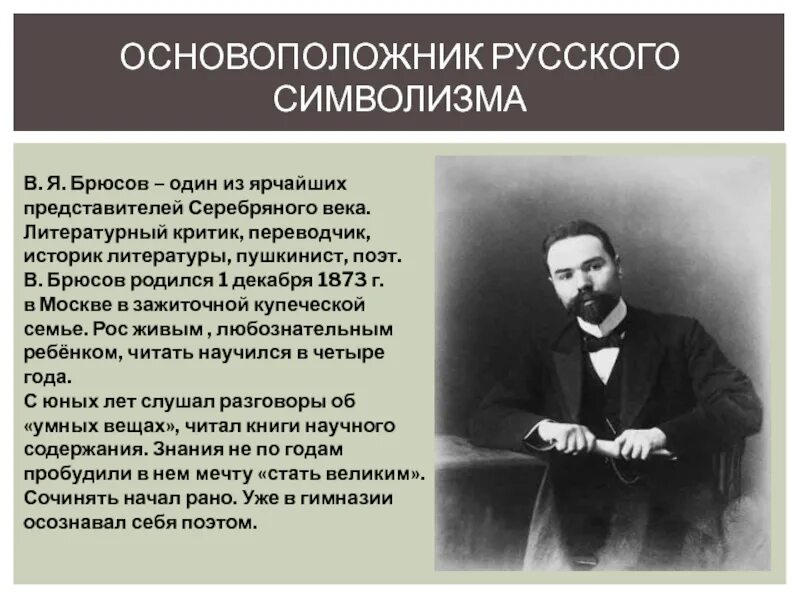 ОСНОВОПОЛОЖНИК РУССКОГО СИМВОЛИЗМА

В. Я. Брюсов – один из ярчайших представителей Серебряного века. Литературный критик, переводчик, историк литературы, пушкинист, поэт. В. Брюсов родился 1 декабря 1873 г. в Москве в зажиточной купеческой семье. Рос живым , любознательным ребёнком, читать научился в четыре года.
С юных лет слушал разговоры об «умных вещах», читал книги научного содержания. Знания не по годам пробудили в нем мечту «стать великим». Сочинять начал рано. Уже в гимназии осознавал себя поэтом.